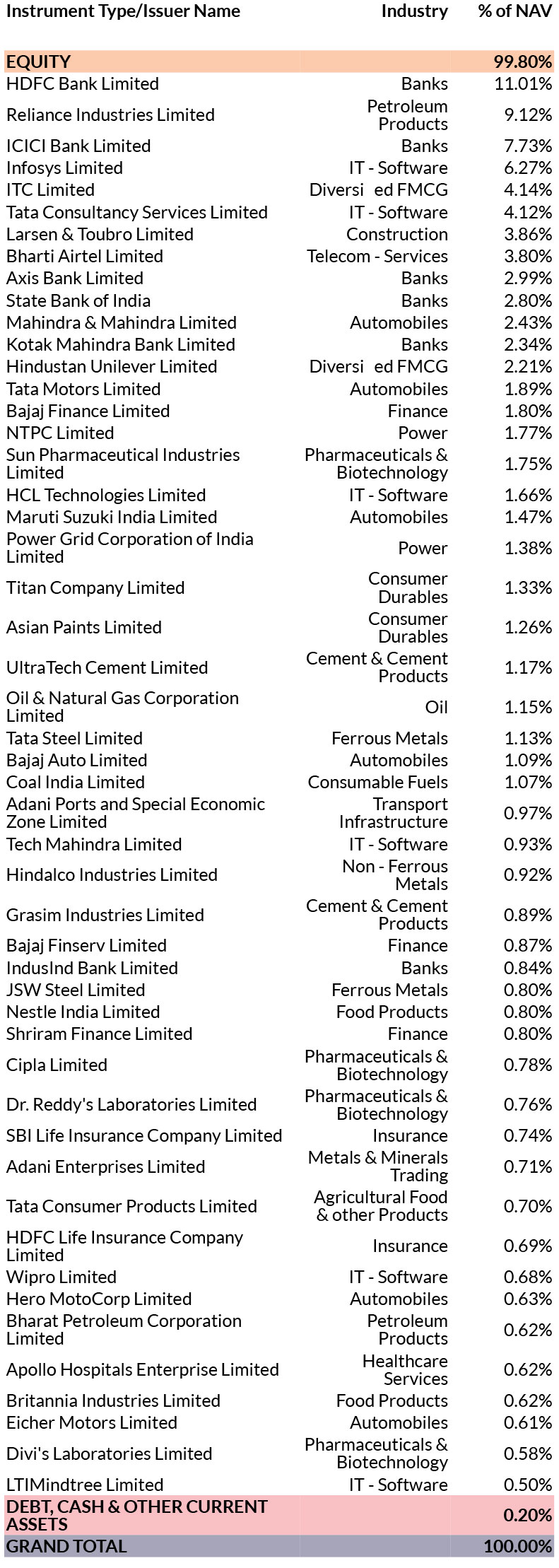 | Instrument Type/Issuer Name | Industry | % of NAV |
|---|---|---|
| EQUITY | | 99.80% |
| HDFC Bank Limited | Banks | 11.01% |
| Reliance Industries Limited | Petroleum Products | 9.12% |
| ICICI Bank Limited | Banks | 7.73% |
| Infosys Limited | IT - Software | 6.27% |
| ITC Limited | Diversi ed FMCG | 4.14% |
| Tata Consultancy Services Limited | IT - Software | 4.12% |
| Larsen & Toubro Limited | Construction | 3.86% |
| Bharti Airtel Limited | Telecom - Services | 3.80% |
| Axis Bank Limited | Banks | 2.99% |
| State Bank of India | Banks | 2.80% |
| Mahindra & Mahindra Limited | Automobiles | 2.43% |
| Kotak Mahindra Bank Limited | Banks | 2.34% |
| Hindustan Unilever Limited | Diversi ed FMCG | 2.21% |
| Tata Motors Limited | Automobiles | 1.89% |
| Bajaj Finance Limited | Finance | 1.80% |
| NTPC Limited | Power | 1.77% |
| Sun Pharmaceutical Industries Limited | Pharmaceuticals & Biotechnology | 1.75% |
| HCL Technologies Limited | IT - Software | 1.66% |
| Maruti Suzuki India Limited | Automobiles | 1.47% |
| Power Grid Corporation of India Limited | Power | 1.38% |
| Titan Company Limited | Consumer Durables | 1.33% |
| Asian Paints Limited | Consumer Durables | 1.26% |
| UltraTech Cement Limited | Cement & Cement Products | 1.17% |
| Oil & Natural Gas Corporation Limited | Oil | 1.15% |
| Tata Steel Limited | Ferrous Metals | 1.13% |
| Bajaj Auto Limited | Automobiles | 1.09% |
| Coal India Limited | Consumable Fuels | 1.07% |
| Adani Ports and Special Economic Zone Limited | Transport Infrastructure | 0.97% |
| Tech Mahindra Limited | IT - Software | 0.93% |
| Hindalco Industries Limited | Non - Ferrous Metals | 0.92% |
| Grasim Industries Limited | Cement & Cement Products | 0.89% |
| Bajaj Finserv Limited | Finance | 0.87% |
| IndusInd Bank Limited | Banks | 0.84% |
| JSW Steel Limited | Ferrous Metals | 0.80% |
| Nestle India Limited | Food Products | 0.80% |
| Shriram Finance Limited | Finance | 0.80% |
| Cipla Limited | Pharmaceuticals & Biotechnology | 0.78% |
| Dr. Reddy's Laboratories Limited | Pharmaceuticals & Biotechnology | 0.76% |
| SBI Life Insurance Company Limited | Insurance | 0.74% |
| Adani Enterprises Limited | Metals & Minerals Trading | 0.71% |
| Tata Consumer Products Limited | Agricultural Food & other Products | 0.70% |
| HDFC Life Insurance Company Limited | Insurance | 0.69% |
| Wipro Limited | IT - Software | 0.68% |
| Hero MotoCorp Limited | Automobiles | 0.63% |
| Bharat Petroleum Corporation Limited | Petroleum Products | 0.62% |
| Apollo Hospitals Enterprise Limited | Healthcare Services | 0.62% |
| Britannia Industries Limited | Food Products | 0.62% |
| Eicher Motors Limited | Automobiles | 0.61% |
| Divi's Laboratories Limited | Pharmaceuticals & Biotechnology | 0.58% |
| LTIMindtree Limited | IT - Software | 0.50% |
| DEBT, CASH & OTHER CURRENT ASSETS | | 0.20% |
| GRAND TOTAL | | 100.00% |